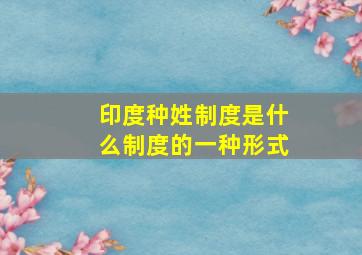 印度种姓制度是什么制度的一种形式